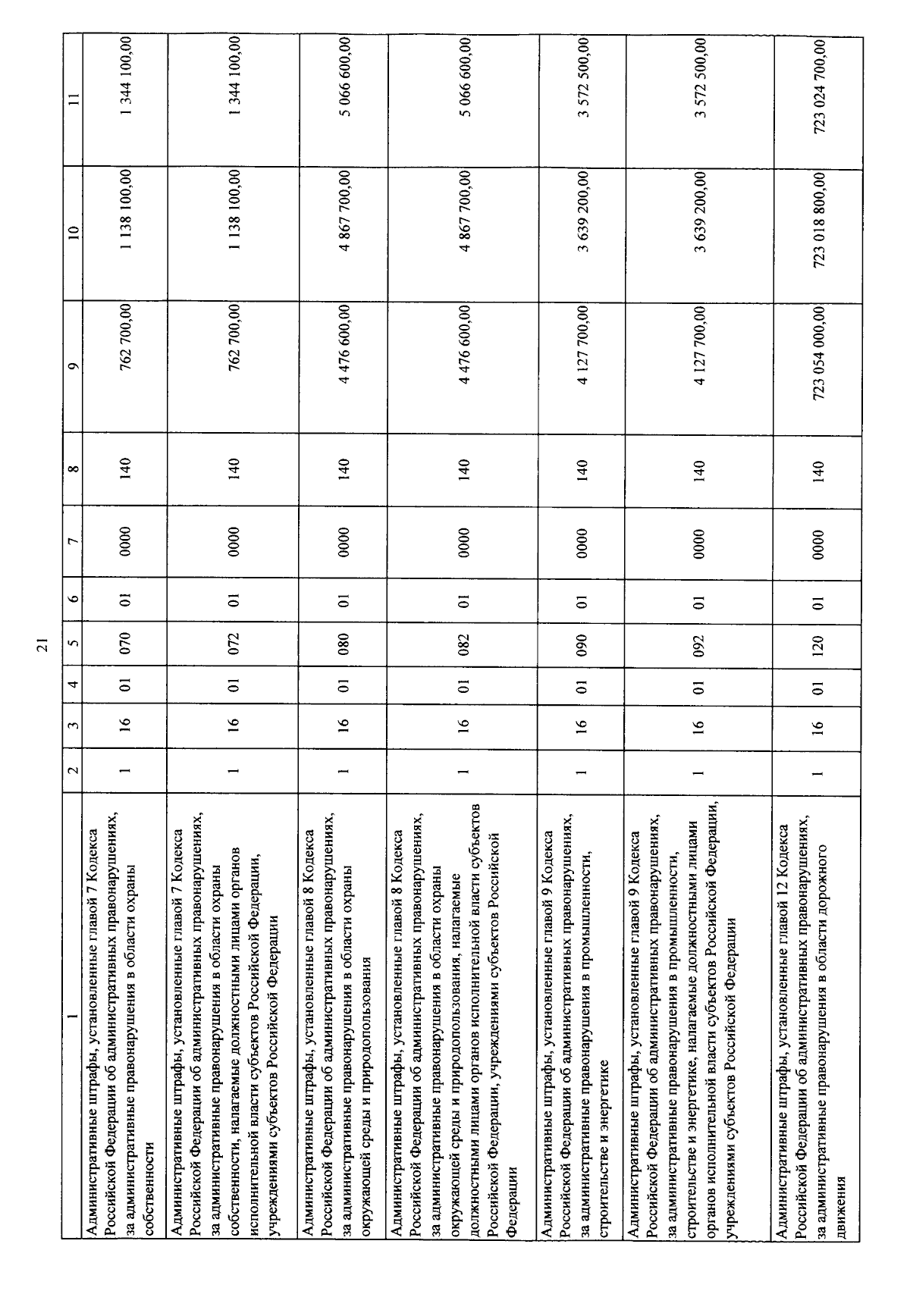 21

| 1 | 2 | 3 | 4 | 5 | 6 | 7 | 8 | 9 | 10 | 11 |
|---|---|---|---|---|---|---|---|---|---|---|
| Административные штрафы, установленные главой 7 Кодекса Российской Федерации об административных правонарушениях, за административные правонарушения в области охраны собственности | 1 | 16 | 01 | 070 | 01 | 0000 | 140 | 762 700,00 | 1 138 100,00 | 1 344 100,00 |
| Административные штрафы, установленные главой 7 Кодекса Российской Федерации об административных правонарушениях, за административные правонарушения в области охраны собственности, налагаемые должностными лицами органов исполнительной власти субъектов Российской Федерации, учреждениями субъектов Российской Федерации | 1 | 16 | 01 | 072 | 01 | 0000 | 140 | 762 700,00 | 1 138 100,00 | 1 344 100,00 |
| Административные штрафы, установленные главой 8 Кодекса Российской Федерации об административных правонарушениях, за административные правонарушения в области охраны окружающей среды и природопользования | 1 | 16 | 01 | 080 | 01 | 0000 | 140 | 4 476 600,00 | 4 867 700,00 | 5 066 600,00 |
| Административные штрафы, установленные главой 8 Кодекса Российской Федерации об административных правонарушениях, за административные правонарушения в области охраны окружающей среды и природопользования, налагаемые должностными лицами органов исполнительной власти субъектов Российской Федерации, учреждениями субъектов Российской Федерации | 1 | 16 | 01 | 082 | 01 | 0000 | 140 | 4 476 600,00 | 4 867 700,00 | 5 066 600,00 |
| Административные штрафы, установленные главой 9 Кодекса Российской Федерации об административных правонарушениях, за административные правонарушения в промышленности, строительстве и энергетике | 1 | 16 | 01 | 090 | 01 | 0000 | 140 | 4 127 700,00 | 3 639 200,00 | 3 572 500,00 |
| Административные штрафы, установленные главой 9 Кодекса Российской Федерации об административных правонарушениях, за административные правонарушения в промышленности, строительстве и энергетике, налагаемые должностными лицами органов исполнительной власти субъектов Российской Федерации, учреждениями субъектов Российской Федерации | 1 | 16 | 01 | 092 | 01 | 0000 | 140 | 4 127 700,00 | 3 639 200,00 | 3 572 500,00 |
| Административные штрафы, установленные главой 12 Кодекса Российской Федерации об административных правонарушениях, за административные правонарушения в области дорожного движения | 1 | 16 | 01 | 120 | 01 | 0000 | 140 | 723 054 000,00 | 723 018 800,00 | 723 024 700,00 |